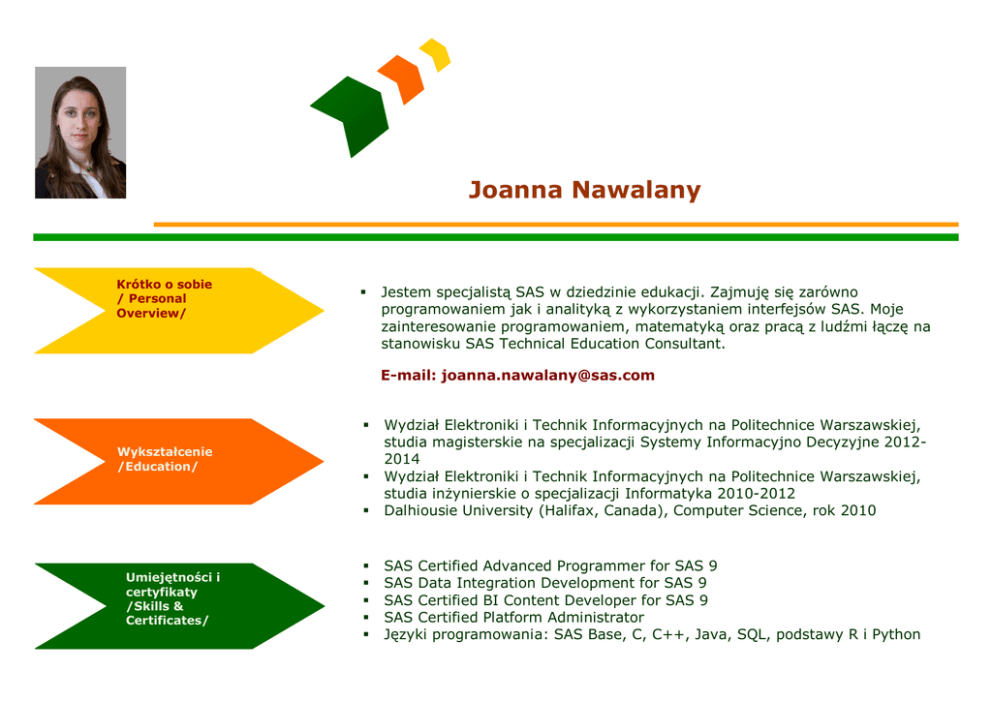 Joanna Nawalany

Krótko o sobie
/ Personal
Overview/

• Jestem specjalistą SAS w dziedzinie edukacji. Zajmuję się zarówno programowaniem jak i analityką z wykorzystaniem interfejsów SAS. Moje zainteresowanie programowaniem, matematyką oraz pracą z ludźmi łączę na stanowisku SAS Technical Education Consultant.

E-mail: joanna.nawalany@sas.com

Wykształcenie
/Education/

• Wydział Elektroniki i Technik Informacyjnych na Politechnice Warszawskiej, studia magisterskie na specjalizacji Systemy Informacyjno Decyzyjne 2012-2014
• Wydział Elektroniki i Technik Informacyjnych na Politechnice Warszawskiej, studia inżynierskie o specjalizacji Informatyka 2010-2012
• Dalhiousie University (Halifax, Canada), Computer Science, rok 2010

Umiejętności i
certyfikaty
/Skills &
Certificates/

• SAS Certified Advanced Programmer for SAS 9
• SAS Data Integration Development for SAS 9
• SAS Certified BI Content Developer for SAS 9
• SAS Certified Platform Administrator
• Języki programowania: SAS Base, C, C++, Java, SQL, podstawy R i Python